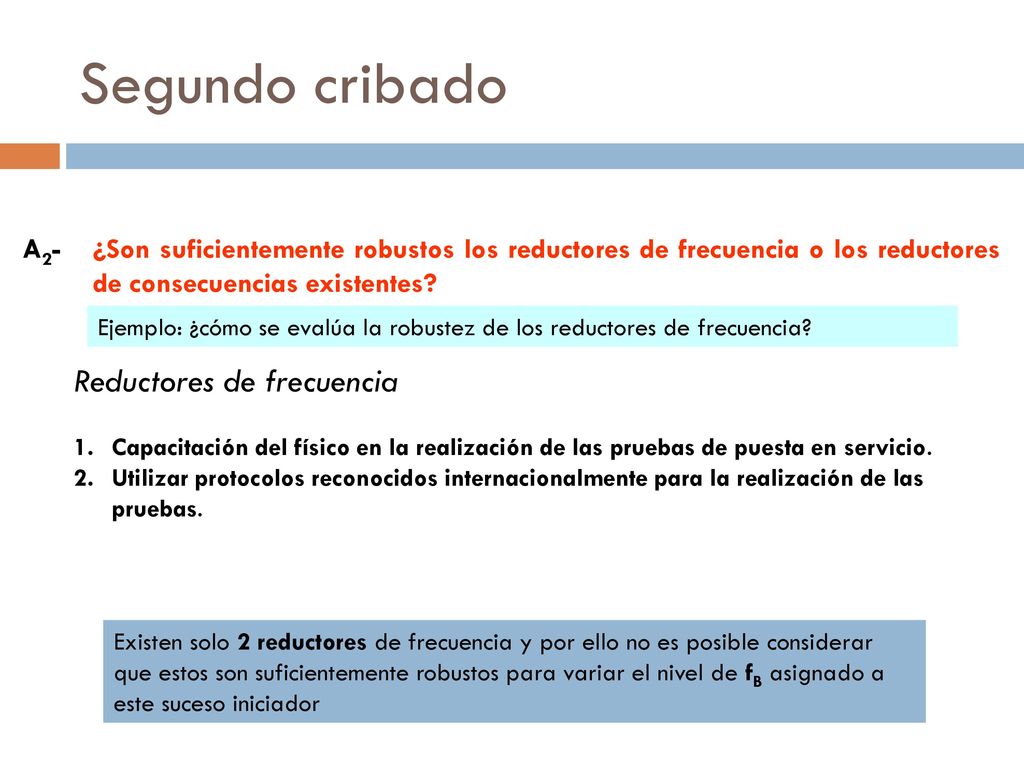 Segundo cribado

$A_2$- ¿Son suficientemente robustos los reductores de frecuencia o los reductores de consecuencias existentes?

Ejemplo: ¿cómo se evalúa la robustez de los reductores de frecuencia?

Reductores de frecuencia

1. Capacitación del físico en la realización de las pruebas de puesta en servicio.
2. Utilizar protocolos reconocidos internacionalmente para la realización de las pruebas.

Existen solo 2 reductores de frecuencia y por ello no es posible considerar que estos son suficientemente robustos para variar el nivel de $f_B$ asignado a este suceso iniciador